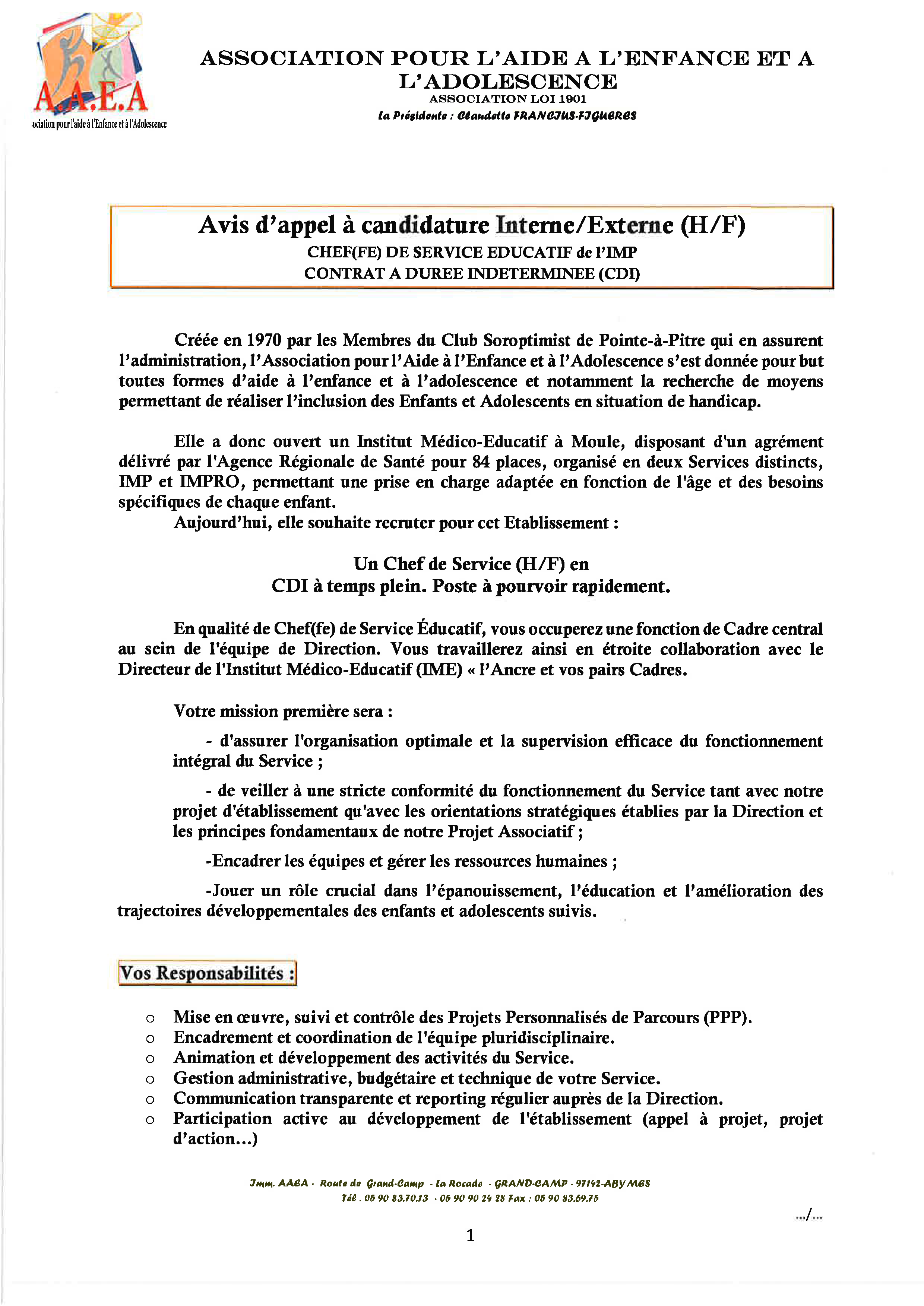 A.A.E.A
ociation pour l'aide à l'Enfance et à l'Adolescence

ASSOCIATION POUR L'AIDE A L'ENFANCE ET A L'ADOLESCENCE
ASSOCIATION LOI 1901
La Présidente : Claudette FRANCIUS-FIGUERES

Avis d'appel à candidature Interne/Externe (H/F)
CHEF(FE) DE SERVICE EDUCATIF de l'IMP
CONTRAT A DUREE INDETERMINEE (CDI)

Créée en 1970 par les Membres du Club Soroptimist de Pointe-à-Pitre qui en assurent l'administration, l'Association pour l'Aide à l'Enfance et à l'Adolescence s'est donnée pour but toutes formes d'aide à l'enfance et à l'adolescence et notamment la recherche de moyens permettant de réaliser l'inclusion des Enfants et Adolescents en situation de handicap.

Elle a donc ouvert un Institut Médico-Educatif à Moule, disposant d'un agrément délivré par l'Agence Régionale de Santé pour 84 places, organisé en deux Services distincts, IMP et IMPRO, permettant une prise en charge adaptée en fonction de l'âge et des besoins spécifiques de chaque enfant.
Aujourd'hui, elle souhaite recruter pour cet Etablissement :

Un Chef de Service (H/F) en
CDI à temps plein. Poste à pourvoir rapidement.

En qualité de Chef(fe) de Service Éducatif, vous occuperez une fonction de Cadre central au sein de l'équipe de Direction. Vous travaillerez ainsi en étroite collaboration avec le Directeur de l'Institut Médico-Educatif (IME) « l'Ancre et vos pairs Cadres.

Votre mission première sera :

- d'assurer l'organisation optimale et la supervision efficace du fonctionnement intégral du Service ;

- de veiller à une stricte conformité du fonctionnement du Service tant avec notre projet d'établissement qu'avec les orientations stratégiques établies par la Direction et les principes fondamentaux de notre Projet Associatif ;

-Encadrer les équipes et gérer les ressources humaines ;

-Jouer un rôle crucial dans l'épanouissement, l'éducation et l'amélioration des trajectoires développementales des enfants et adolescents suivis.

Vos Responsabilités :

○ Mise en œuvre, suivi et contrôle des Projets Personnalisés de Parcours (PPP).
○ Encadrement et coordination de l'équipe pluridisciplinaire.
○ Animation et développement des activités du Service.
○ Gestion administrative, budgétaire et technique de votre Service.
○ Communication transparente et reporting régulier auprès de la Direction.
○ Participation active au développement de l'établissement (appel à projet, projet d'action…)

Imm. AAEA - Route de Grand-Camp - La Rocade - GRAND-CAMP - 97142-ABYMES
Tél . 05 90 83.70.13 - 05 90 90 24 28 Fax : 05 90 83.69.75

…/…

1